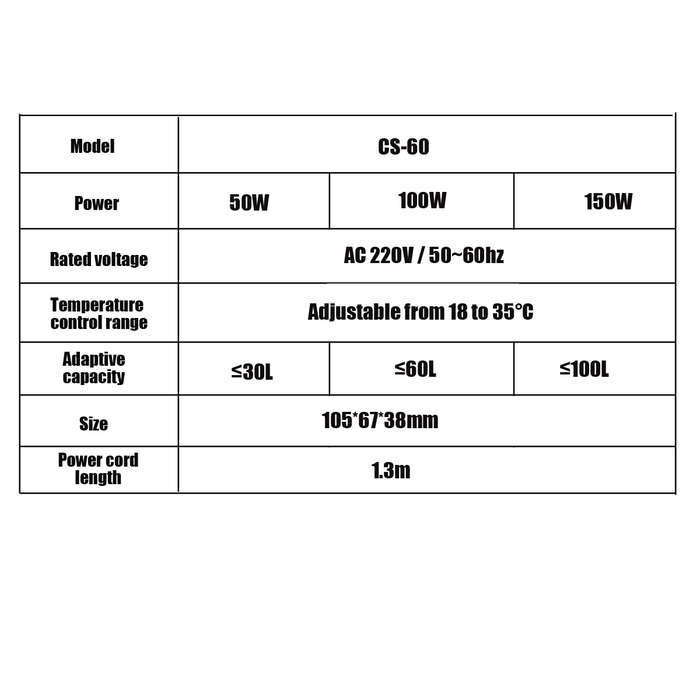 | Model | CS-60 | | |
|---|---|---|---|
| Power | 50W | 100W | 150W |
| Rated voltage | AC 220V / 50~60hz | | |
| Temperature control range | Adjustable from 18 to 35°C | | |
| Adaptive capacity | ≤30L | ≤60L | ≤100L |
| Size | 105*67*38mm | | |
| Power cord length | 1.3m | | |